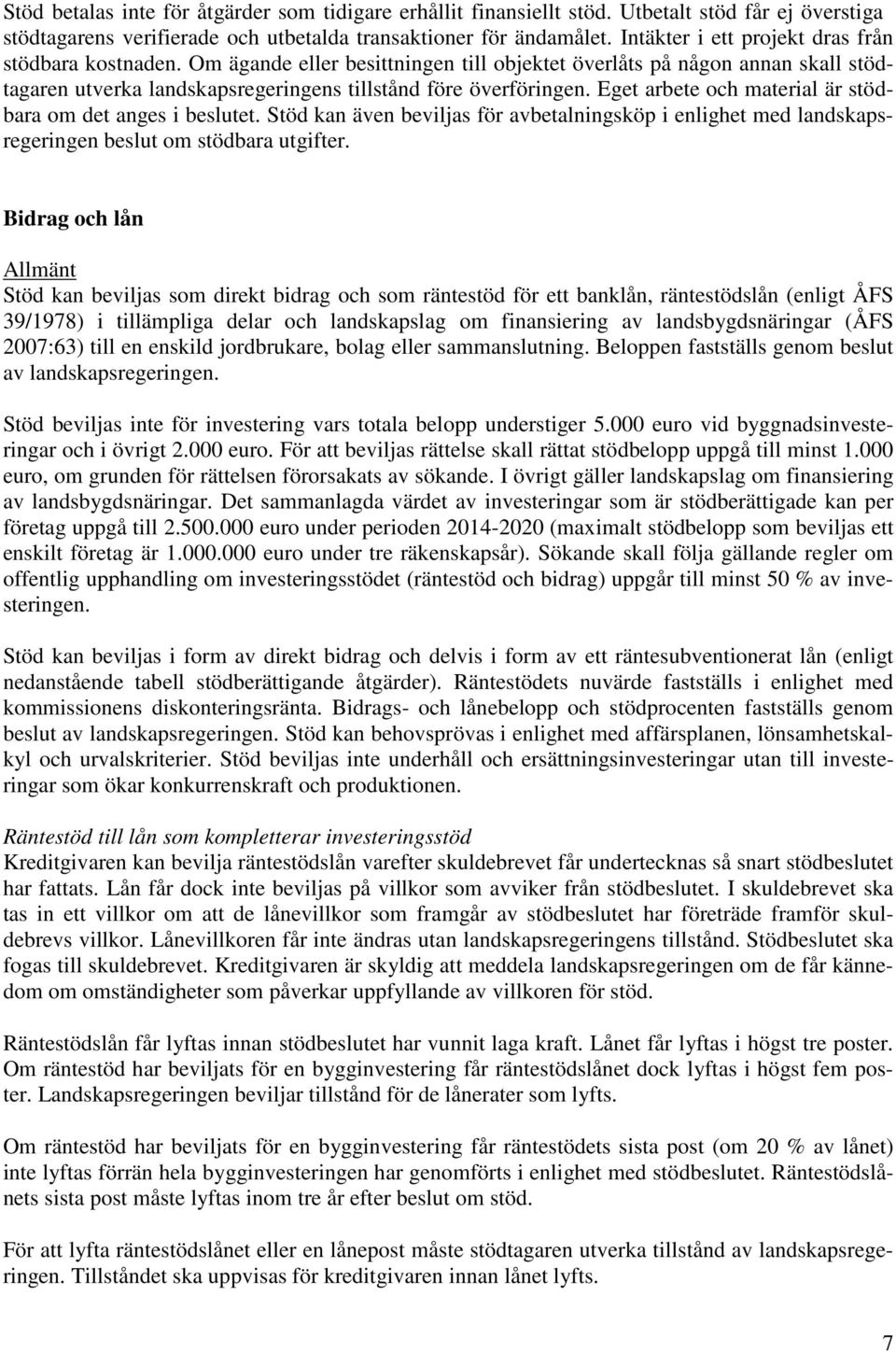 Stöd betalas inte för åtgärder som tidigare erhållit finansiellt stöd. Utbetalt stöd får ej överstiga stödtagarens verifierade och utbetalda transaktioner för ändamålet. Intäkter i ett projekt dras från stödbara kostnaden. Om ägande eller besittningen till objektet överlåts på någon annan skall stödtagaren utverka landskapsregeringens tillstånd före överföringen. Eget arbete och material är stödbara om det anges i beslutet. Stöd kan även beviljas för avbetalningsköp i enlighet med landskapsregeringen beslut om stödbara utgifter.

Bidrag och lån

Allmänt
Stöd kan beviljas som direkt bidrag och som räntestöd för ett banklån, räntestödslån (enligt ÅFS 39/1978) i tillämpliga delar och landskapslag om finansiering av landsbygdsnäringar (ÅFS 2007:63) till en enskild jordbrukare, bolag eller sammanslutning. Beloppen fastställs genom beslut av landskapsregeringen.

Stöd beviljas inte för investering vars totala belopp understiger 5.000 euro vid byggnadsinvesteringar och i övrigt 2.000 euro. För att beviljas rättelse skall rättat stödbelopp uppgå till minst 1.000 euro, om grunden för rättelsen förorsakats av sökande. I övrigt gäller landskapslag om finansiering av landsbygdsnäringar. Det sammanlagda värdet av investeringar som är stödberättigade kan per företag uppgå till 2.500.000 euro under perioden 2014-2020 (maximalt stödbelopp som beviljas ett enskilt företag är 1.000.000 euro under tre räkenskapsår). Sökande skall följa gällande regler om offentlig upphandling om investeringsstödet (räntestöd och bidrag) uppgår till minst 50 % av investeringen.

Stöd kan beviljas i form av direkt bidrag och delvis i form av ett räntesubventionerat lån (enligt nedanstående tabell stödberättigande åtgärder). Räntestödets nuvärde fastställs i enlighet med kommissionens diskonteringsränta. Bidrags- och lånebelopp och stödprocenten fastställs genom beslut av landskapsregeringen. Stöd kan behovsprövas i enlighet med affärsplanen, lönsamhetskalkyl och urvalskriterier. Stöd beviljas inte underhåll och ersättningsinvesteringar utan till investeringar som ökar konkurrenskraft och produktionen.

Räntestöd till lån som kompletterar investeringsstöd
Kreditgivaren kan bevilja räntestödslån varefter skuldebrevet får undertecknas så snart stödbeslutet har fattats. Lån får dock inte beviljas på villkor som avviker från stödbeslutet. I skuldebrevet ska tas in ett villkor om att de lånevillkor som framgår av stödbeslutet har företräde framför skuldebrevs villkor. Lånevillkoren får inte ändras utan landskapsregeringens tillstånd. Stödbeslutet ska fogas till skuldebrevet. Kreditgivaren är skyldig att meddela landskapsregeringen om de får kännedom om omständigheter som påverkar uppfyllande av villkoren för stöd.

Räntestödslån får lyftas innan stödbeslutet har vunnit laga kraft. Lånet får lyftas i högst tre poster. Om räntestöd har beviljats för en bygginvestering får räntestödslånet dock lyftas i högst fem poster. Landskapsregeringen beviljar tillstånd för de lånerater som lyfts.

Om räntestöd har beviljats för en bygginvestering får räntestödets sista post (om 20 % av lånet) inte lyftas förrän hela bygginvesteringen har genomförts i enlighet med stödbeslutet. Räntestödslånets sista post måste lyftas inom tre år efter beslut om stöd.

För att lyfta räntestödslånet eller en lånepost måste stödtagaren utverka tillstånd av landskapsregeringen. Tillståndet ska uppvisas för kreditgivaren innan lånet lyfts.

7